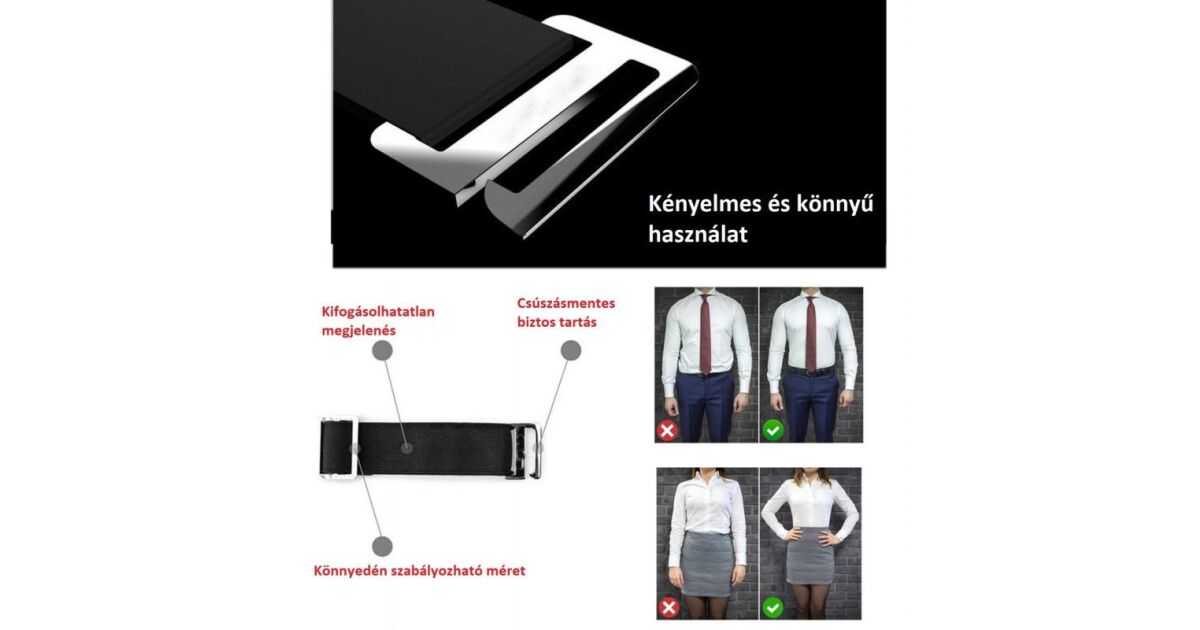 Kényelmes és könnyű használat

Kifogásolhatatlan megjelenés

Csúszásmentes biztos tartás

Könnyedén szabályozható méret